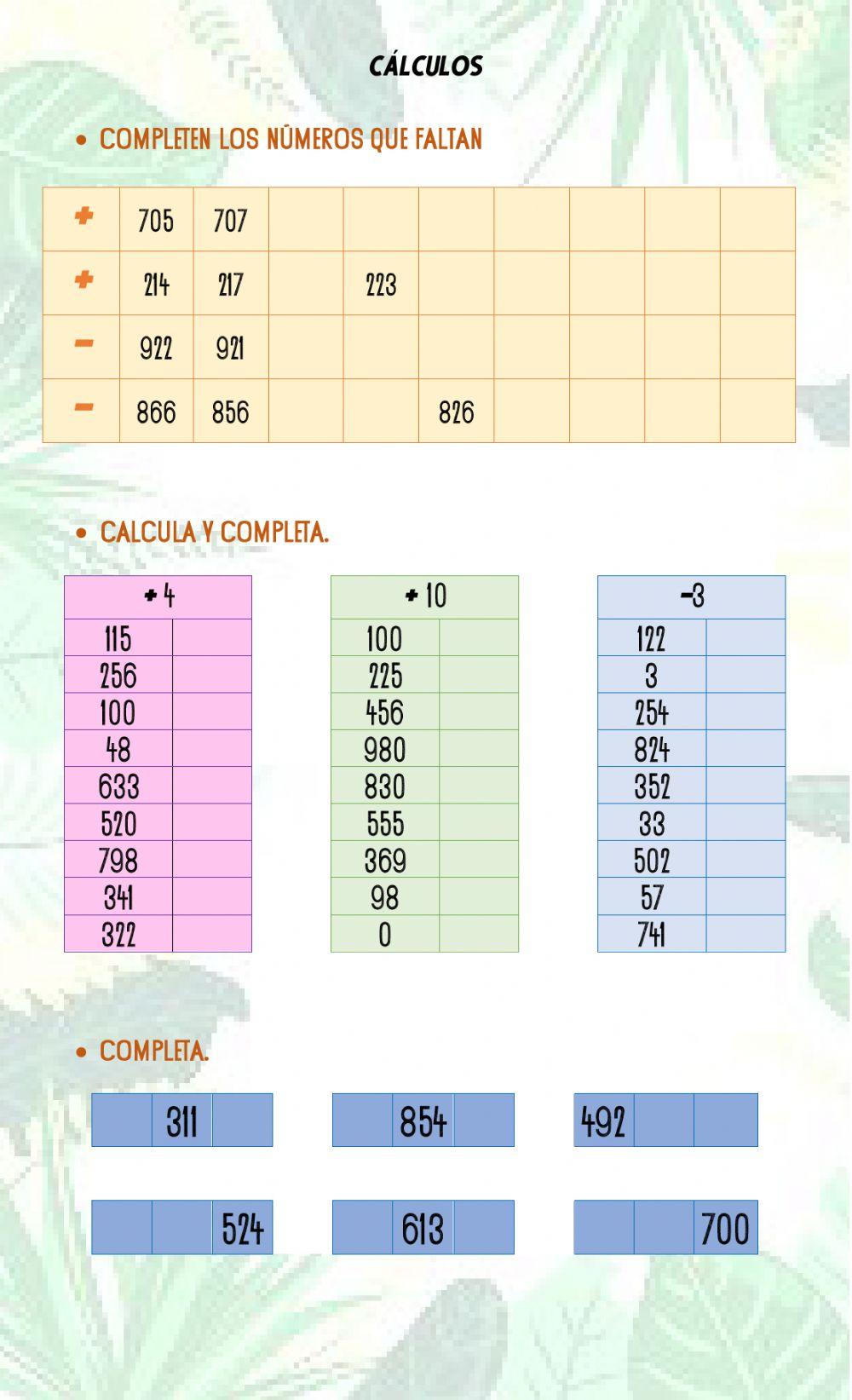 CÁLCULOS

• COMPLETEN LOS NÚMEROS QUE FALTAN

| + | 705 | 707 | | | | | | | |
|---|---|---|---|---|---|---|---|---|---|
| + | 214 | 217 | | 223 | | | | | |
| − | 922 | 921 | | | | | | | |
| − | 866 | 856 | | | 826 | | | | |

• CALCULA Y COMPLETA.

| + 4 | |
|---|---|
| 115 | |
| 256 | |
| 100 | |
| 48 | |
| 633 | |
| 520 | |
| 798 | |
| 341 | |
| 322 | |

| + 10 | |
|---|---|
| 100 | |
| 225 | |
| 456 | |
| 980 | |
| 830 | |
| 555 | |
| 369 | |
| 98 | |
| 0 | |

| −3 | |
|---|---|
| 122 | |
| 3 | |
| 254 | |
| 824 | |
| 352 | |
| 33 | |
| 502 | |
| 57 | |
| 741 | |

• COMPLETA.

| | 311 | |
|---|---|---|

| | 854 | |
|---|---|---|

| 492 | | |
|---|---|---|

| | | 524 |
|---|---|---|

| | 613 | |
|---|---|---|

| | | 700 |
|---|---|---|